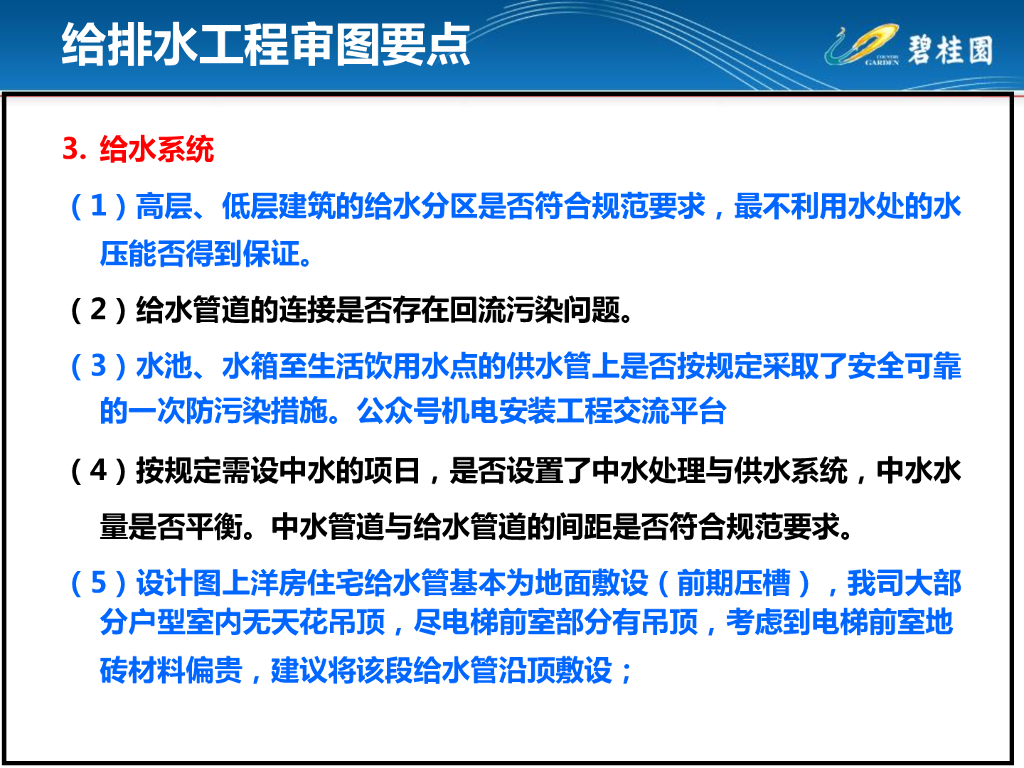 给排水工程审图要点

COUNTRY GARDEN 碧桂园

3. 给水系统

（1）高层、低层建筑的给水分区是否符合规范要求，最不利用水处的水压能否得到保证。

（2）给水管道的连接是否存在回流污染问题。

（3）水池、水箱至生活饮用水点的供水管上是否按规定采取了安全可靠的一次防污染措施。公众号机电安装工程交流平台

（4）按规定需设中水的项日，是否设置了中水处理与供水系统，中水水量是否平衡。中水管道与给水管道的间距是否符合规范要求。

（5）设计图上洋房住宅给水管基本为地面敷设（前期压槽），我司大部分户型室内无天花吊顶，尽电梯前室部分有吊顶，考虑到电梯前室地砖材料偏贵，建议将该段给水管沿顶敷设；